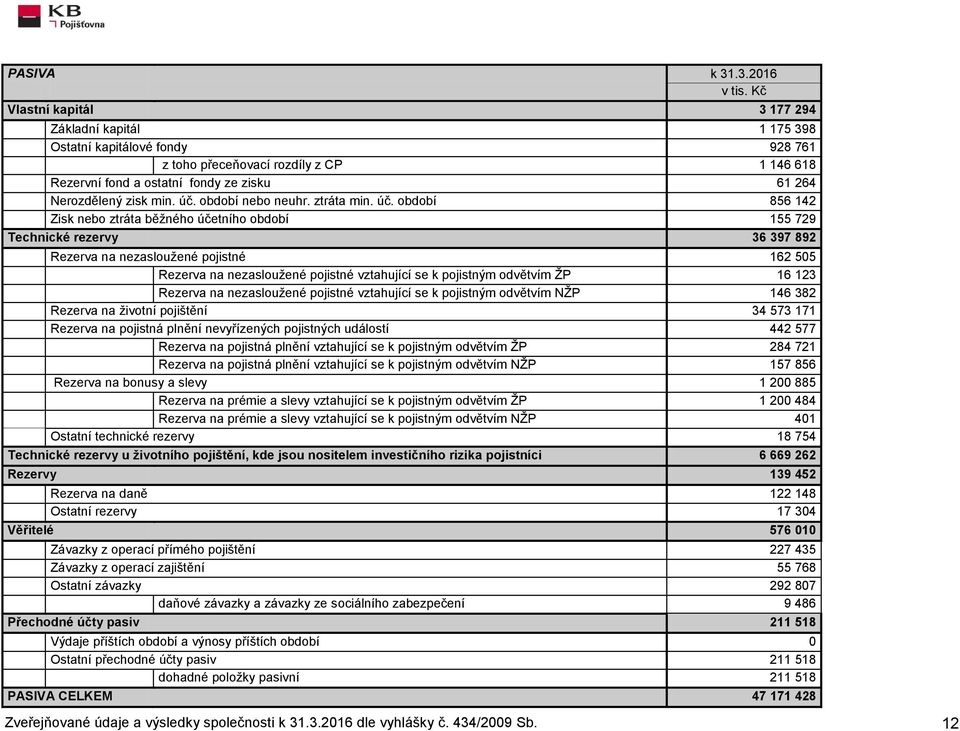 KB Pojišťovna

| PASIVA | k 31.3.2016 v tis. Kč |
|---|---|
| Vlastní kapitál | 3 177 294 |
| Základní kapitál | 1 175 398 |
| Ostatní kapitálové fondy | 928 761 |
| z toho přeceňovací rozdíly z CP | 1 146 618 |
| Rezervní fond a ostatní fondy ze zisku | 61 264 |
| Nerozdělený zisk min. úč. období nebo neuhr. ztráta min. úč. období | 856 142 |
| Zisk nebo ztráta běžného účetního období | 155 729 |
| Technické rezervy | 36 397 892 |
| Rezerva na nezasloužené pojistné | 162 505 |
| Rezerva na nezasloužené pojistné vztahující se k pojistným odvětvím ŽP | 16 123 |
| Rezerva na nezasloužené pojistné vztahující se k pojistným odvětvím NŽP | 146 382 |
| Rezerva na životní pojištění | 34 573 171 |
| Rezerva na pojistná plnění nevyřízených pojistných událostí | 442 577 |
| Rezerva na pojistná plnění vztahující se k pojistným odvětvím ŽP | 284 721 |
| Rezerva na pojistná plnění vztahující se k pojistným odvětvím NŽP | 157 856 |
| Rezerva na bonusy a slevy | 1 200 885 |
| Rezerva na prémie a slevy vztahující se k pojistným odvětvím ŽP | 1 200 484 |
| Rezerva na prémie a slevy vztahující se k pojistným odvětvím NŽP | 401 |
| Ostatní technické rezervy | 18 754 |
| Technické rezervy u životního pojištění, kde jsou nositelem investičního rizika pojistníci | 6 669 262 |
| Rezervy | 139 452 |
| Rezerva na daně | 122 148 |
| Ostatní rezervy | 17 304 |
| Věřitelé | 576 010 |
| Závazky z operací přímého pojištění | 227 435 |
| Závazky z operací zajištění | 55 768 |
| Ostatní závazky | 292 807 |
| daňové závazky a závazky ze sociálního zabezpečení | 9 486 |
| Přechodné účty pasiv | 211 518 |
| Výdaje příštích období a výnosy příštích období | 0 |
| Ostatní přechodné účty pasiv | 211 518 |
| dohadné položky pasivní | 211 518 |
| PASIVA CELKEM | 47 171 428 |

Zveřejňované údaje a výsledky společnosti k 31.3.2016 dle vyhlášky č. 434/2009 Sb.

12